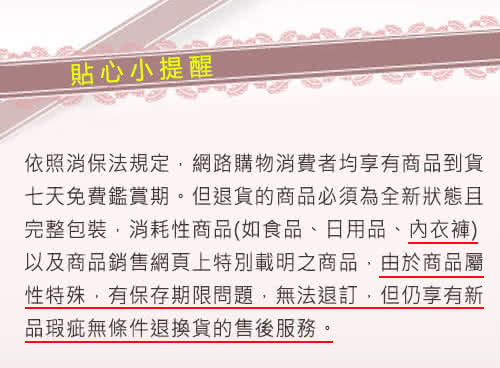 貼心小提醒

依照消保法規定，網路購物消費者均享有商品到貨七天免費鑑賞期。但退貨的商品必須為全新狀態且完整包裝，消耗性商品(如食品、日用品、內衣褲)以及商品銷售網頁上特別載明之商品，由於商品屬性特殊，有保存期限問題，無法退訂，但仍享有新品瑕疵無條件退換貨的售後服務。